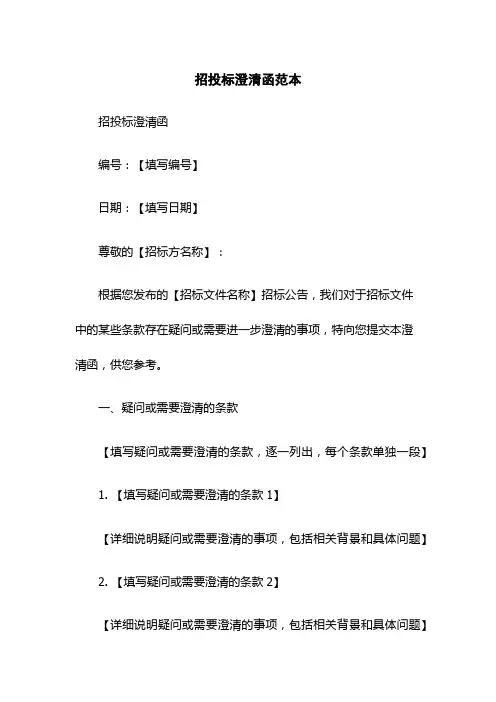 招投标澄清函范本

招投标澄清函

编号：【填写编号】

日期：【填写日期】

尊敬的【招标方名称】：

根据您发布的【招标文件名称】招标公告，我们对于招标文件中的某些条款存在疑问或需要进一步澄清的事项，特向您提交本澄清函，供您参考。

一、疑问或需要澄清的条款

【填写疑问或需要澄清的条款，逐一列出，每个条款单独一段】

1. 【填写疑问或需要澄清的条款 1】

【详细说明疑问或需要澄清的事项，包括相关背景和具体问题】

2. 【填写疑问或需要澄清的条款 2】

【详细说明疑问或需要澄清的事项，包括相关背景和具体问题】